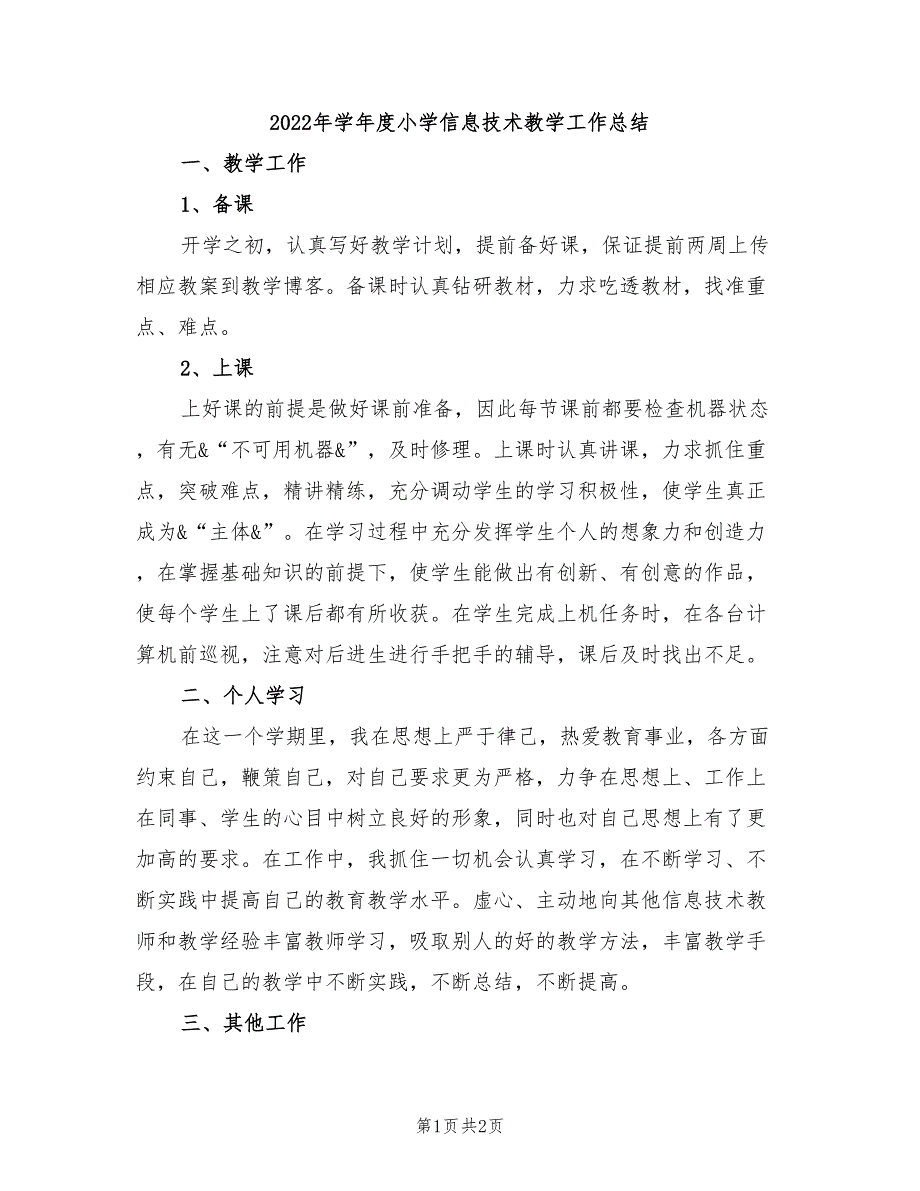 2022年学年度小学信息技术教学工作总结

一、教学工作

1、备课

开学之初，认真写好教学计划，提前备好课，保证提前两周上传相应教案到教学博客。备课时认真钻研教材，力求吃透教材，找准重点、难点。

2、上课

上好课的前提是做好课前准备，因此每节课前都要检查机器状态，有无&“不可用机器&”，及时修理。上课时认真讲课，力求抓住重点，突破难点，精讲精练，充分调动学生的学习积极性，使学生真正成为&“主体&”。在学习过程中充分发挥学生个人的想象力和创造力，在掌握基础知识的前提下，使学生能做出有创新、有创意的作品，使每个学生上了课后都有所收获。在学生完成上机任务时，在各台计算机前巡视，注意对后进生进行手把手的辅导，课后及时找出不足。

二、个人学习

在这一个学期里，我在思想上严于律己，热爱教育事业，各方面约束自己，鞭策自己，对自己要求更为严格，力争在思想上、工作上在同事、学生的心目中树立良好的形象，同时也对自己思想上有了更加高的要求。在工作中，我抓住一切机会认真学习，在不断学习、不断实践中提高自己的教育教学水平。虚心、主动地向其他信息技术教师和教学经验丰富教师学习，吸取别人的好的教学方法，丰富教学手段，在自己的教学中不断实践，不断总结，不断提高。

三、其他工作

第1页 共2页